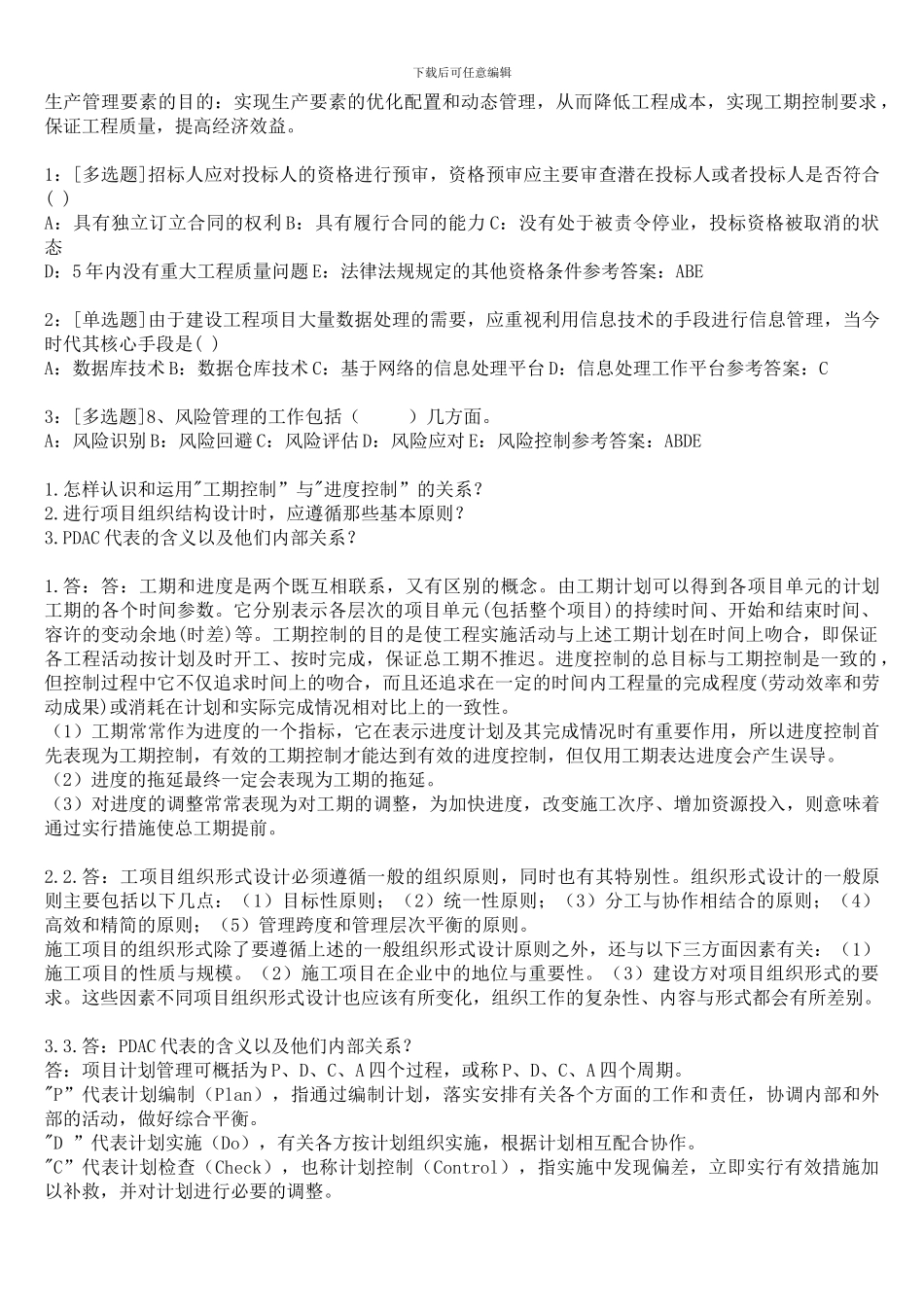 下载后可任意编辑

生产管理要素的目的：实现生产要素的优化配置和动态管理，从而降低工程成本，实现工期控制要求，保证工程质量，提高经济效益。

1：[多选题]招标人应对投标人的资格进行预审，资格预审应主要审查潜在投标人或者投标人是否符合( )
A：具有独立订立合同的权利 B：具有履行合同的能力 C：没有处于被责令停业，投标资格被取消的状态
D：5 年内没有重大工程质量问题 E：法律法规规定的其他资格条件参考答案：ABE

2：[单选题]由于建设工程项目大量数据处理的需要，应重视利用信息技术的手段进行信息管理，当今时代其核心手段是( )
A：数据库技术 B：数据仓库技术 C：基于网络的信息处理平台 D：信息处理工作平台参考答案：C

3：[多选题]8、风险管理的工作包括（　　）几方面。
A：风险识别 B：风险回避 C：风险评估 D：风险应对 E：风险控制参考答案：ABDE

1.怎样认识和运用"工期控制”与"进度控制”的关系？
2.进行项目组织结构设计时，应遵循那些基本原则？
3.PDAC 代表的含义以及他们内部关系？

1.答：答：工期和进度是两个既互相联系，又有区别的概念。由工期计划可以得到各项目单元的计划工期的各个时间参数。它分别表示各层次的项目单元(包括整个项目)的持续时间、开始和结束时间、容许的变动余地(时差)等。工期控制的目的是使工程实施活动与上述工期计划在时间上吻合，即保证各工程活动按计划及时开工、按时完成，保证总工期不推迟。进度控制的总目标与工期控制是一致的，但控制过程中它不仅追求时间上的吻合，而且还追求在一定的时间内工程量的完成程度(劳动效率和劳动成果)或消耗在计划和实际完成情况相对比上的一致性。
（1）工期常常作为进度的一个指标，它在表示进度计划及其完成情况时有重要作用，所以进度控制首先表现为工期控制，有效的工期控制才能达到有效的进度控制，但仅用工期表达进度会产生误导。
（2）进度的拖延最终一定会表现为工期的拖延。
（3）对进度的调整常常表现为对工期的调整，为加快进度，改变施工次序、增加资源投入，则意味着通过实行措施使总工期提前。

2.2.答：工项目组织形式设计必须遵循一般的组织原则，同时也有其特别性。组织形式设计的一般原则主要包括以下几点：（1）目标性原则；（2）统一性原则；（3）分工与协作相结合的原则；（4）高效和精简的原则；（5）管理跨度和管理层次平衡的原则。
施工项目的组织形式除了要遵循上述的一般组织形式设计原则之外，还与以下三方面因素有关：（1）施工项目的性质与规模。（2）施工项目在企业中的地位与重要性。（3）建设方对项目组织形式的要求。这些因素不同项目组织形式设计也应该有所变化，组织工作的复杂性、内容与形式都会有所差别。

3.3.答：PDAC 代表的含义以及他们内部关系？
答：项目计划管理可概括为 P、D、C、A 四个过程，或称 P、D、C、A 四个周期。
"P”代表计划编制（Plan），指通过编制计划，落实安排有关各个方面的工作和责任，协调内部和外部的活动，做好综合平衡。
"D ”代表计划实施（Do），有关各方按计划组织实施，根据计划相互配合协作。
"C”代表计划检查（Check），也称计划控制（Control），指实施中发现偏差，立即实行有效措施加以补救，并对计划进行必要的调整。